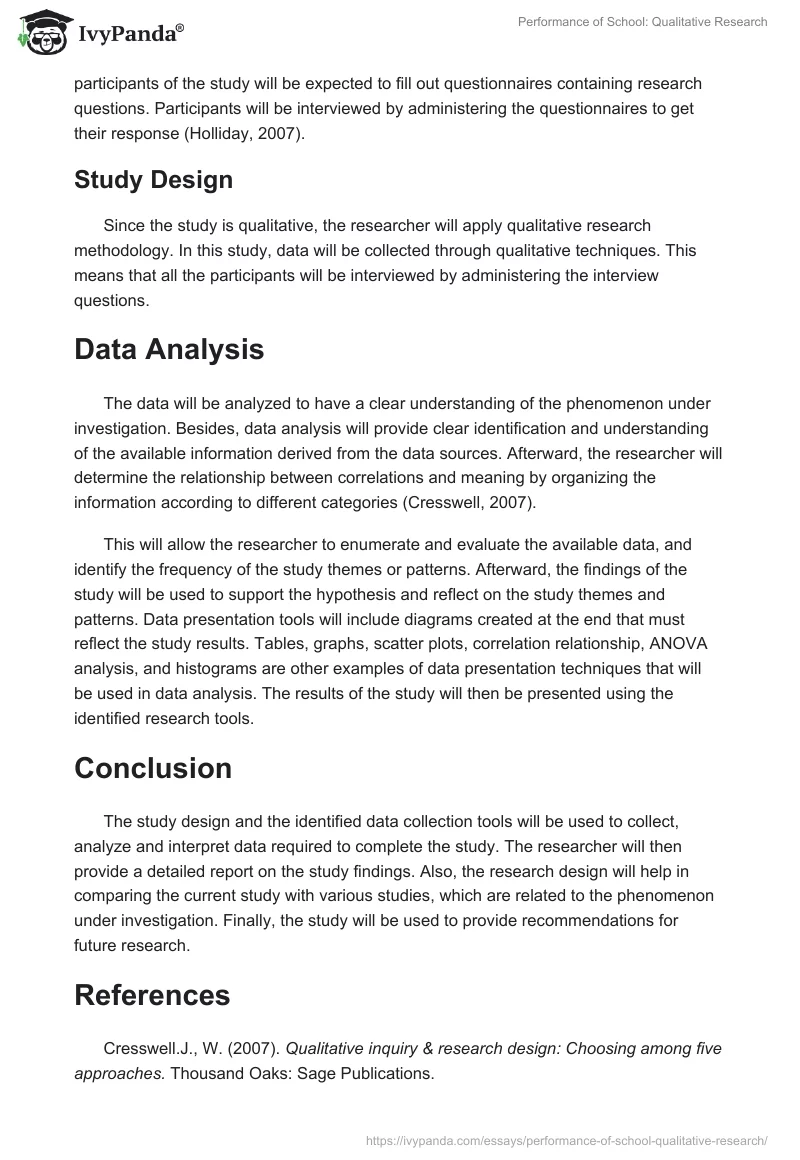 IvyPanda®

Performance of School: Qualitative Research

participants of the study will be expected to fill out questionnaires containing research questions. Participants will be interviewed by administering the questionnaires to get their response (Holliday, 2007).

Study Design

Since the study is qualitative, the researcher will apply qualitative research methodology. In this study, data will be collected through qualitative techniques. This means that all the participants will be interviewed by administering the interview questions.

Data Analysis

The data will be analyzed to have a clear understanding of the phenomenon under investigation. Besides, data analysis will provide clear identification and understanding of the available information derived from the data sources. Afterward, the researcher will determine the relationship between correlations and meaning by organizing the information according to different categories (Cresswell, 2007).

This will allow the researcher to enumerate and evaluate the available data, and identify the frequency of the study themes or patterns. Afterward, the findings of the study will be used to support the hypothesis and reflect on the study themes and patterns. Data presentation tools will include diagrams created at the end that must reflect the study results. Tables, graphs, scatter plots, correlation relationship, ANOVA analysis, and histograms are other examples of data presentation techniques that will be used in data analysis. The results of the study will then be presented using the identified research tools.

Conclusion

The study design and the identified data collection tools will be used to collect, analyze and interpret data required to complete the study. The researcher will then provide a detailed report on the study findings. Also, the research design will help in comparing the current study with various studies, which are related to the phenomenon under investigation. Finally, the study will be used to provide recommendations for future research.

References

Cresswell.J., W. (2007). Qualitative inquiry & research design: Choosing among five approaches. Thousand Oaks: Sage Publications.

https://ivypanda.com/essays/performance-of-school-qualitative-research/